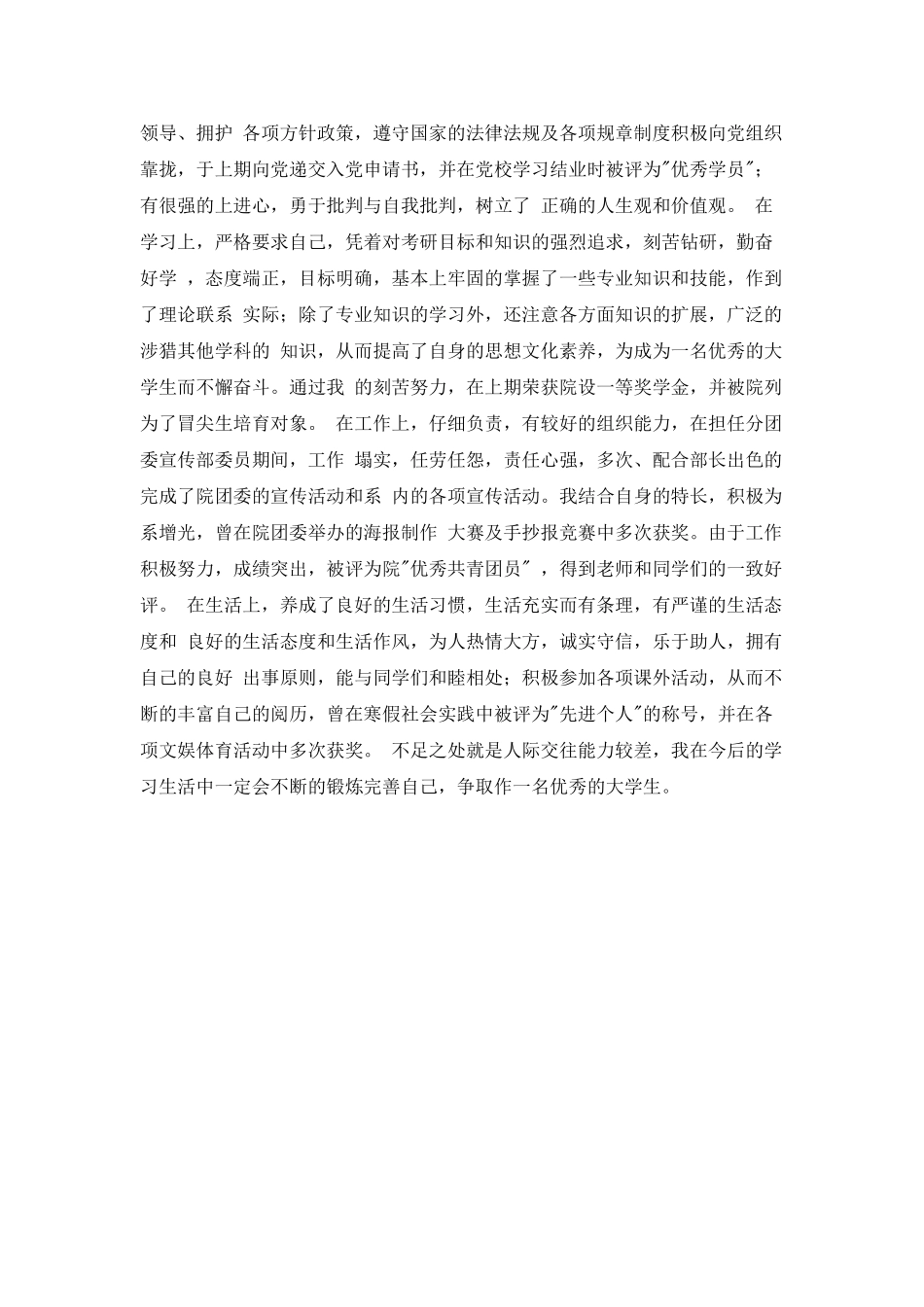 领导、拥护 各项方针政策，遵守国家的法律法规及各项规章制度积极向党组织靠拢，于上期向党递交入党申请书，并在党校学习结业时被评为"优秀学员"；有很强的上进心，勇于批判与自我批判，树立了 正确的人生观和价值观。 在学习上，严格要求自己，凭着对考研目标和知识的强烈追求，刻苦钻研，勤奋好学 ，态度端正，目标明确，基本上牢固的掌握了一些专业知识和技能，作到了理论联系 实际；除了专业知识的学习外，还注意各方面知识的扩展，广泛的涉猎其他学科的 知识，从而提高了自身的思想文化素养，为成为一名优秀的大学生而不懈奋斗。通过我 的刻苦努力，在上期荣获院设一等奖学金，并被院列为了冒尖生培育对象。 在工作上，仔细负责，有较好的组织能力，在担任分团委宣传部委员期间，工作 塌实，任劳任怨，责任心强，多次、配合部长出色的完成了院团委的宣传活动和系 内的各项宣传活动。我结合自身的特长，积极为系增光，曾在院团委举办的海报制作 大赛及手抄报竞赛中多次获奖。由于工作积极努力，成绩突出，被评为院"优秀共青团员" ，得到老师和同学们的一致好评。 在生活上，养成了良好的生活习惯，生活充实而有条理，有严谨的生活态度和 良好的生活态度和生活作风，为人热情大方，诚实守信，乐于助人，拥有自己的良好 出事原则，能与同学们和睦相处；积极参加各项课外活动，从而不断的丰富自己的阅历，曾在寒假社会实践中被评为"先进个人"的称号，并在各项文娱体育活动中多次获奖。 不足之处就是人际交往能力较差，我在今后的学习生活中一定会不断的锻炼完善自己，争取作一名优秀的大学生。